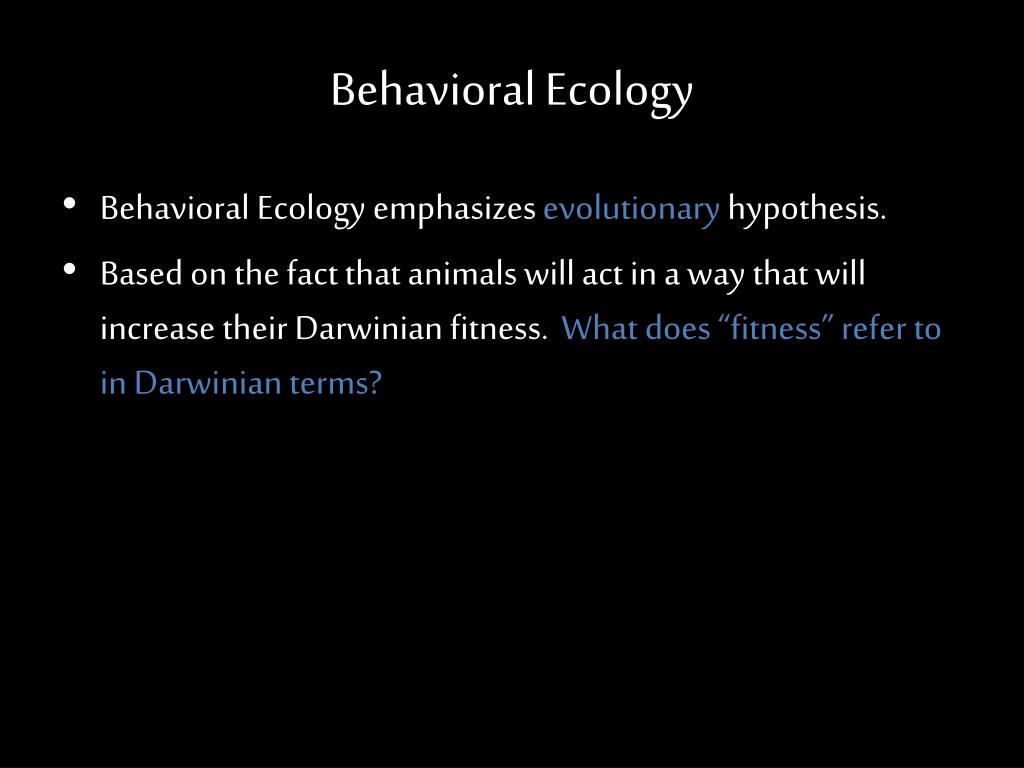 Behavioral Ecology

• Behavioral Ecology emphasizes evolutionary hypothesis.
• Based on the fact that animals will act in a way that will increase their Darwinian fitness. What does “fitness” refer to in Darwinian terms?